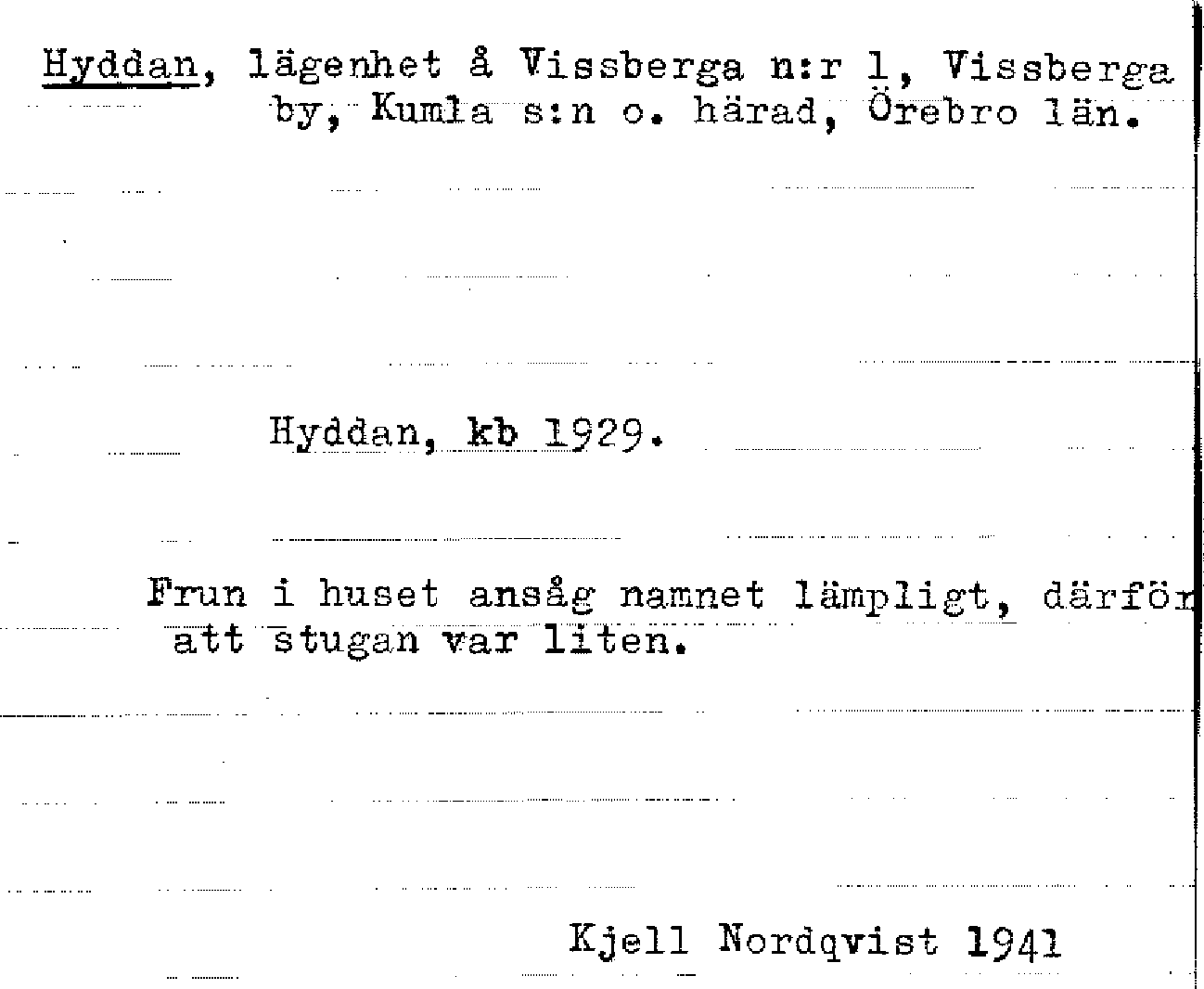 Hyddan, lägenhet å Vissberga n:r 1, Vissberga by, Kumla s:n o. härad, Örebro län.

Hyddan, kb 1929.

Frun i huset ansåg namnet lämpligt, därför att stugan var liten.

Kjell Nordqvist 1941